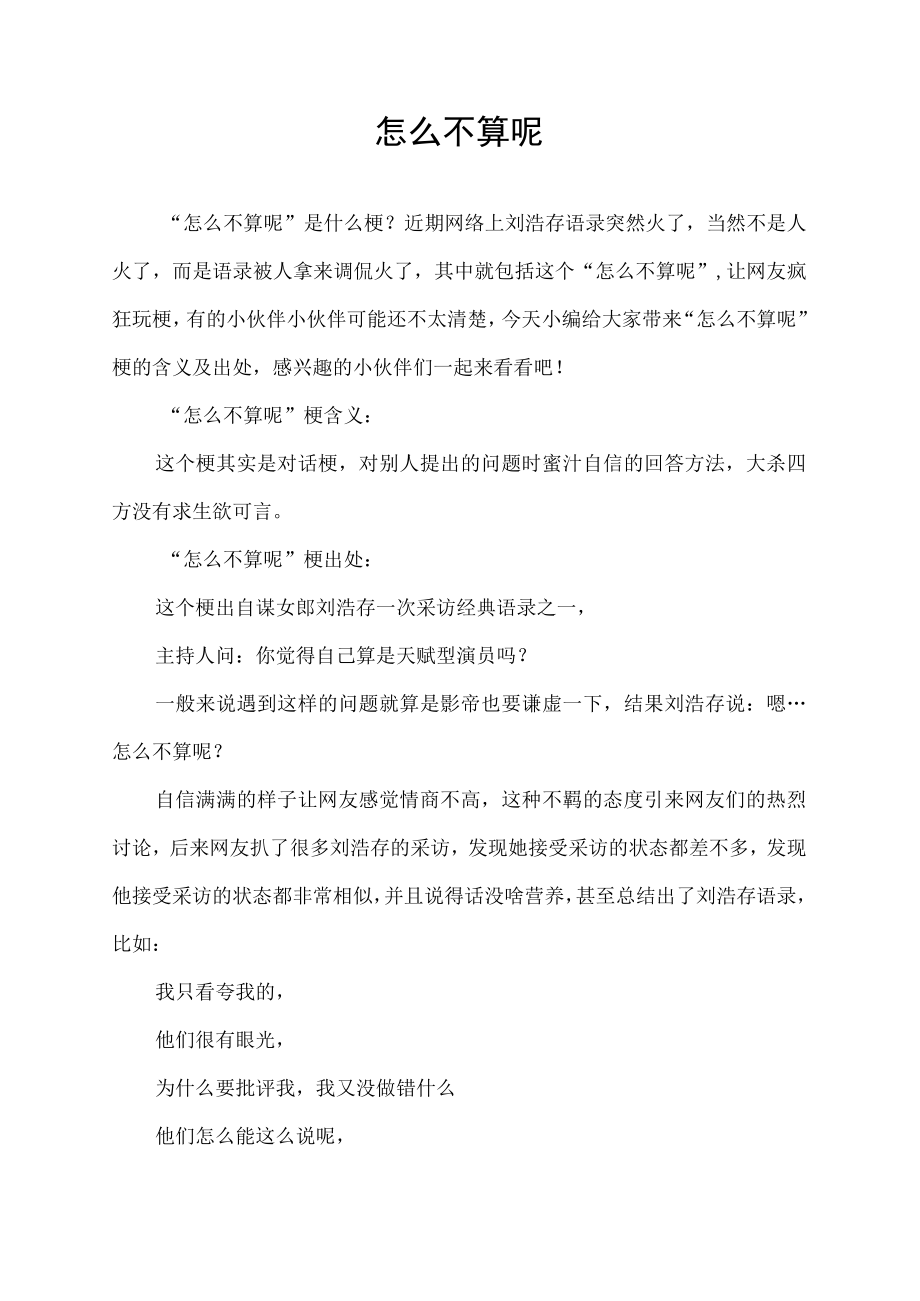 怎么不算呢

“怎么不算呢”是什么梗？近期网络上刘浩存语录突然火了，当然不是人火了，而是语录被人拿来调侃火了，其中就包括这个“怎么不算呢”，让网友疯狂玩梗，有的小伙伴小伙伴可能还不太清楚，今天小编给大家带来“怎么不算呢”梗的含义及出处，感兴趣的小伙伴们一起来看看吧！

“怎么不算呢”梗含义：

这个梗其实是对话梗，对别人提出的问题时蜜汁自信的回答方法，大杀四方没有求生欲可言。

“怎么不算呢”梗出处：

这个梗出自谋女郎刘浩存一次采访经典语录之一，

主持人问：你觉得自己算是天赋型演员吗？

一般来说遇到这样的问题就算是影帝也要谦虚一下，结果刘浩存说：嗯…怎么不算呢？

自信满满的样子让网友感觉情商不高，这种不羁的态度引来网友们的热烈讨论，后来网友扒了很多刘浩存的采访，发现她接受采访的状态都差不多，发现他接受采访的状态都非常相似，并且说得话没啥营养，甚至总结出了刘浩存语录，比如：

我只看夸我的，

他们很有眼光，

为什么要批评我，我又没做错什么

他们怎么能这么说呢，